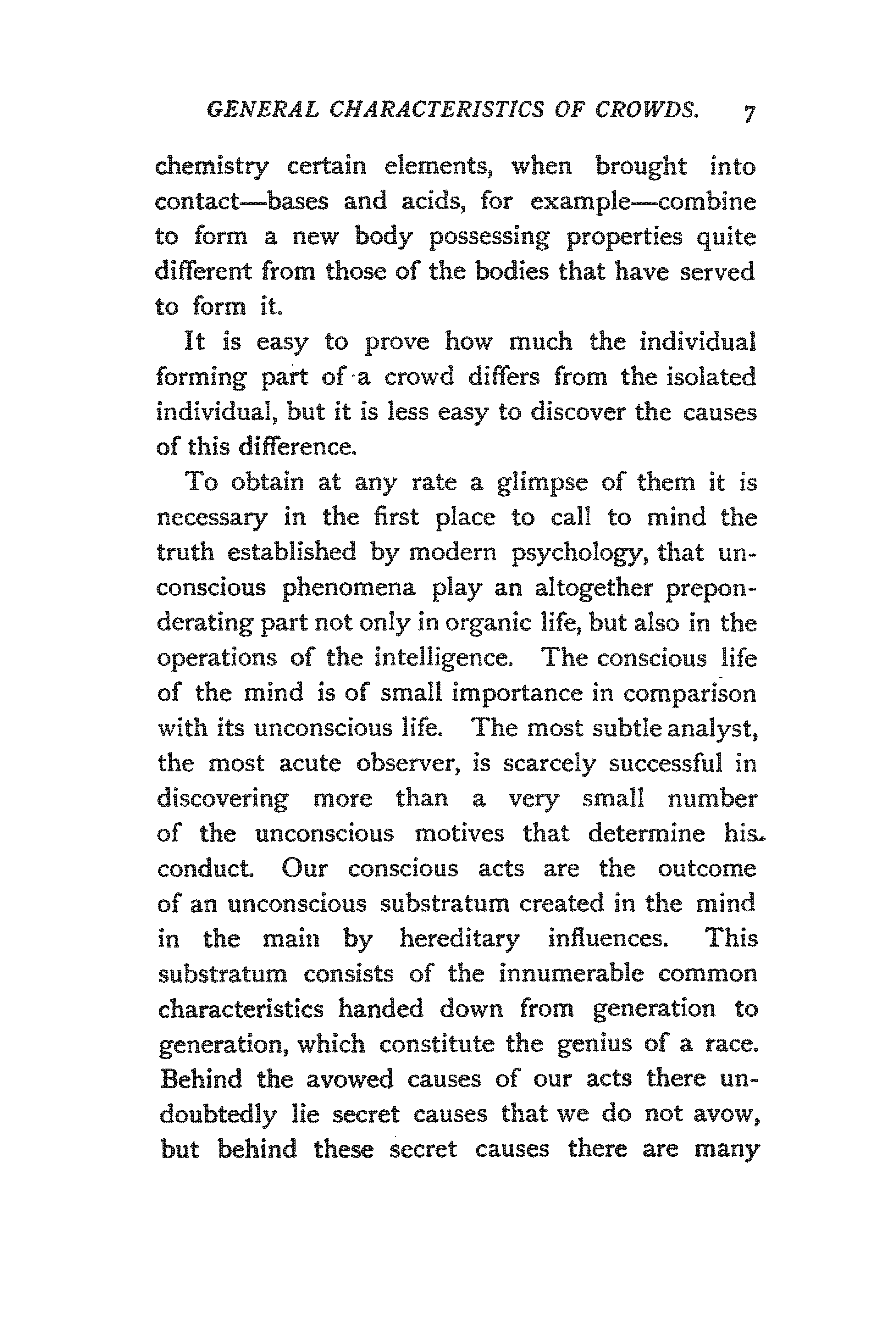 GENERAL CHARACTERISTICS OF CROWDS. 7

chemistry certain elements, when brought into contact—bases and acids, for example—combine to form a new body possessing properties quite different from those of the bodies that have served to form it.

It is easy to prove how much the individual forming part of a crowd differs from the isolated individual, but it is less easy to discover the causes of this difference.

To obtain at any rate a glimpse of them it is necessary in the first place to call to mind the truth established by modern psychology, that unconscious phenomena play an altogether preponderating part not only in organic life, but also in the operations of the intelligence. The conscious life of the mind is of small importance in comparison with its unconscious life. The most subtle analyst, the most acute observer, is scarcely successful in discovering more than a very small number of the unconscious motives that determine his conduct. Our conscious acts are the outcome of an unconscious substratum created in the mind in the main by hereditary influences. This substratum consists of the innumerable common characteristics handed down from generation to generation, which constitute the genius of a race. Behind the avowed causes of our acts there undoubtedly lie secret causes that we do not avow, but behind these secret causes there are many